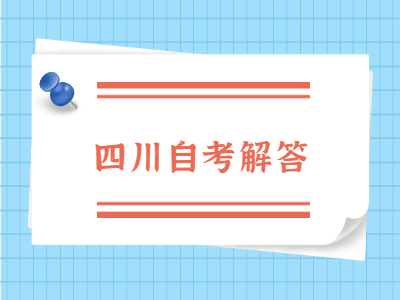 四川自考解答